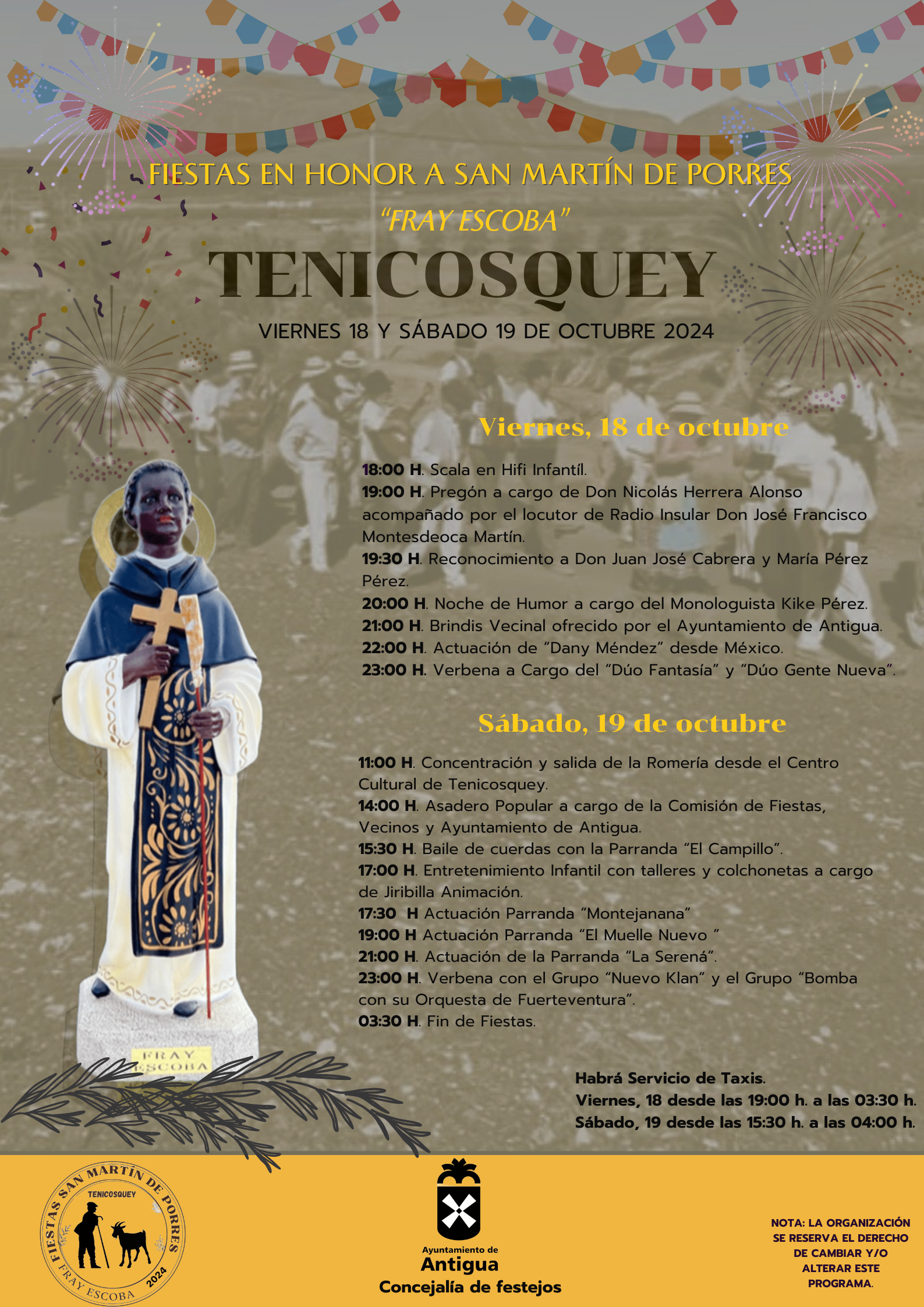 FIESTAS EN HONOR A SAN MARTÍN DE PORRES
"FRAY ESCOBA"
TENICOSQUEY
VIERNES 18 Y SÁBADO 19 DE OCTUBRE 2024

Viernes, 18 de octubre

18:00 H. Scala en Hifi Infantíl.
19:00 H. Pregón a cargo de Don Nicolás Herrera Alonso acompañado por el locutor de Radio Insular Don José Francisco Montesdeoca Martín.
19:30 H. Reconocimiento a Don Juan José Cabrera y María Pérez Pérez.
20:00 H. Noche de Humor a cargo del Monologuista Kike Pérez.
21:00 H. Brindis Vecinal ofrecido por el Ayuntamiento de Antigua.
22:00 H. Actuación de "Dany Méndez" desde México.
23:00 H. Verbena a Cargo del "Dúo Fantasía" y "Dúo Gente Nueva".

Sábado, 19 de octubre

11:00 H. Concentración y salida de la Romería desde el Centro Cultural de Tenicosquey.
14:00 H. Asadero Popular a cargo de la Comisión de Fiestas, Vecinos y Ayuntamiento de Antigua.
15:30 H. Baile de cuerdas con la Parranda "El Campillo".
17:00 H. Entretenimiento Infantil con talleres y colchonetas a cargo de Jiribilla Animación.
17:30 H Actuación Parranda "Montejanana"
19:00 H Actuación Parranda "El Muelle Nuevo "
21:00 H. Actuación de la Parranda "La Serená".
23:00 H. Verbena con el Grupo "Nuevo Klan" y el Grupo "Bomba con su Orquesta de Fuerteventura".
03:30 H. Fin de Fiestas.

FRAY ESCOBA

Habrá Servicio de Taxis.
Viernes, 18 desde las 19:00 h. a las 03:30 h.
Sábado, 19 desde las 15:30 h. a las 04:00 h.

FIESTAS SAN MARTÍN DE PORRES
TENICOSQUEY
FRAY ESCOBA 2024

Ayuntamiento de
Antigua
Concejalía de festejos

NOTA: LA ORGANIZACIÓN SE RESERVA EL DERECHO DE CAMBIAR Y/O ALTERAR ESTE PROGRAMA.